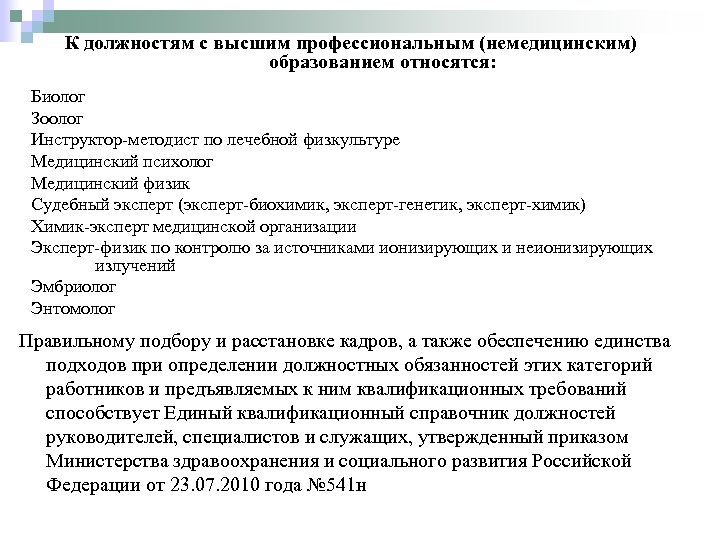 К должностям с высшим профессиональным (немедицинским) образованием относятся:

Биолог
Зоолог
Инструктор-методист по лечебной физкультуре
Медицинский психолог
Медицинский физик
Судебный эксперт (эксперт-биохимик, эксперт-генетик, эксперт-химик)
Химик-эксперт медицинской организации
Эксперт-физик по контролю за источниками ионизирующих и неионизирующих излучений
Эмбриолог
Энтомолог

Правильному подбору и расстановке кадров, а также обеспечению единства подходов при определении должностных обязанностей этих категорий работников и предъявляемых к ним квалификационных требований способствует Единый квалификационный справочник должностей руководителей, специалистов и служащих, утвержденный приказом Министерства здравоохранения и социального развития Российской Федерации от 23.07.2010 года №541н